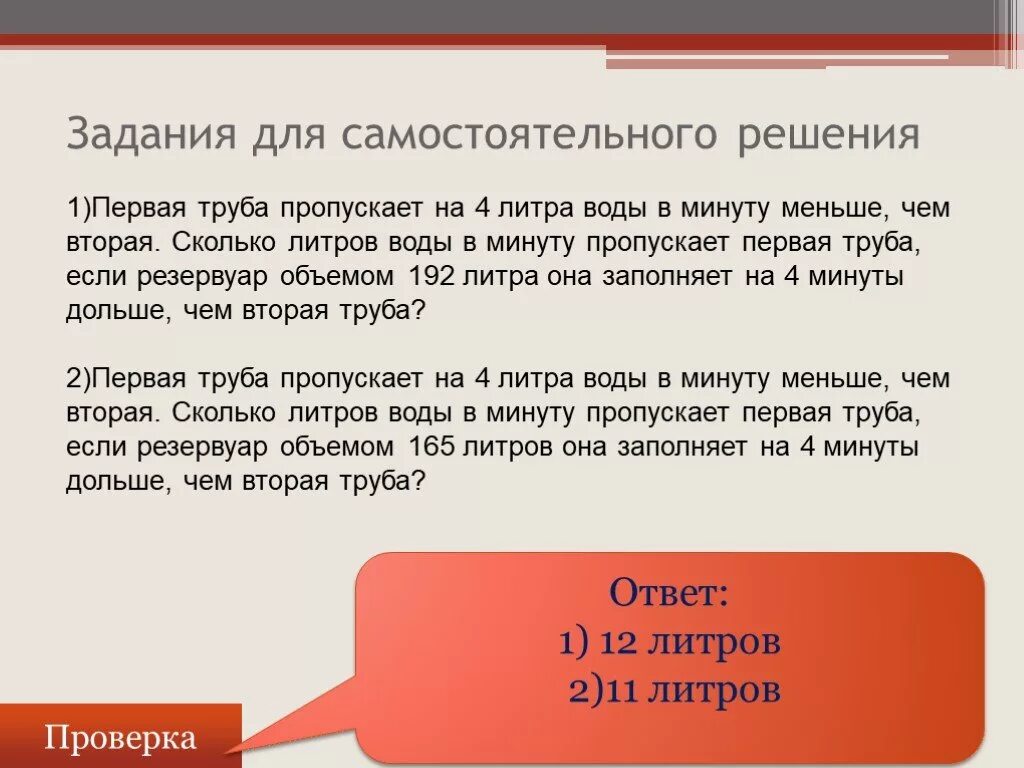 Задания для самостоятельного решения

1)Первая труба пропускает на 4 литра воды в минуту меньше, чем вторая. Сколько литров воды в минуту пропускает первая труба, если резервуар объемом 192 литра она заполняет на 4 минуты дольше, чем вторая труба?

2)Первая труба пропускает на 4 литра воды в минуту меньше, чем вторая. Сколько литров воды в минуту пропускает первая труба, если резервуар объемом 165 литров она заполняет на 4 минуты дольше, чем вторая труба?

Ответ:
1) 12 литров
2)11 литров

Проверка